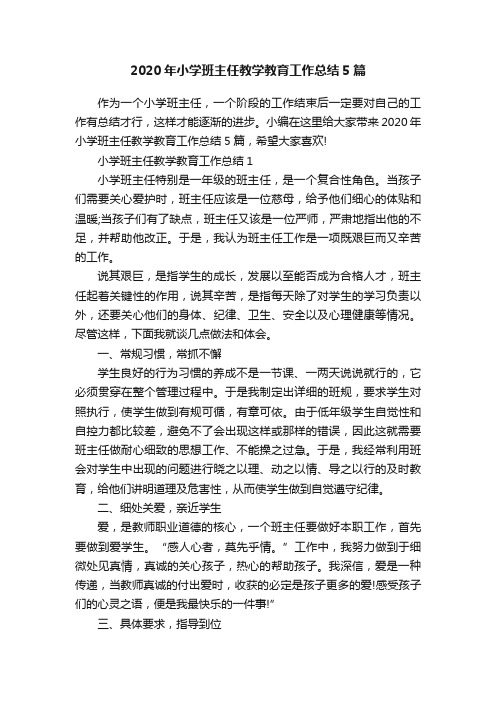 2020年小学班主任教学教育工作总结5篇

作为一个小学班主任，一个阶段的工作结束后一定要对自己的工作有总结才行，这样才能逐渐的进步。小编在这里给大家带来2020年小学班主任教学教育工作总结5篇，希望大家喜欢!

小学班主任教学教育工作总结1

小学班主任特别是一年级的班主任，是一个复合性角色。当孩子们需要关心爱护时，班主任应该是一位慈母，给予他们细心的体贴和温暖;当孩子们有了缺点，班主任又该是一位严师，严肃地指出他的不足，并帮助他改正。于是，我认为班主任工作是一项既艰巨而又辛苦的工作。

说其艰巨，是指学生的成长，发展以至能否成为合格人才，班主任起着关键性的作用，说其辛苦，是指每天除了对学生的学习负责以外，还要关心他们的身体、纪律、卫生、安全以及心理健康等情况。尽管这样，下面我就谈几点做法和体会。

一、常规习惯，常抓不懈

学生良好的行为习惯的养成不是一节课、一两天说说就行的，它必须贯穿在整个管理过程中。于是我制定出详细的班规，要求学生对照执行，使学生做到有规可循，有章可依。由于低年级学生自觉性和自控力都比较差，避免不了会出现这样或那样的错误，因此这就需要班主任做耐心细致的思想工作、不能操之过急。于是，我经常利用班会对学生中出现的问题进行晓之以理、动之以情、导之以行的及时教育，给他们讲明道理及危害性，从而使学生做到自觉遵守纪律。

二、细处关爱，亲近学生

爱，是教师职业道德的核心，一个班主任要做好本职工作，首先要做到爱学生。“感人心者，莫先乎情。”工作中，我努力做到于细微处见真情，真诚的关心孩子，热心的帮助孩子。我深信，爱是一种传递，当教师真诚的付出爱时，收获的必定是孩子更多的爱!感受孩子们的心灵之语，便是我最快乐的一件事!”

三、具体要求，指导到位